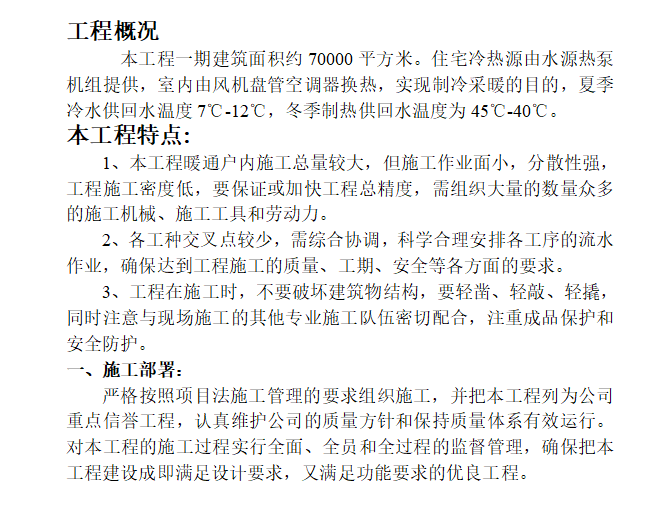 工程概况

本工程一期建筑面积约 70000 平方米。住宅冷热源由水源热泵机组提供，室内由风机盘管空调器换热，实现制冷采暖的目的，夏季冷水供回水温度 7℃-12℃，冬季制热供回水温度为 45℃-40℃。

本工程特点：

1、本工程暖通户内施工总量较大，但施工作业面小，分散性强，工程施工密度低，要保证或加快工程总精度，需组织大量的数量众多的施工机械、施工工具和劳动力。

2、各工种交叉点较少，需综合协调，科学合理安排各工序的流水作业，确保达到工程施工的质量、工期、安全等各方面的要求。

3、工程在施工时，不要破坏建筑物结构，要轻凿、轻敲、轻撬，同时注意与现场施工的其他专业施工队伍密切配合，注重成品保护和安全防护。

一、施工部署：

严格按照项目法施工管理的要求组织施工，并把本工程列为公司重点信誉工程，认真维护公司的质量方针和保持质量体系有效运行。对本工程的施工过程实行全面、全员和全过程的监督管理，确保把本工程建设成即满足设计要求，又满足功能要求的优良工程。